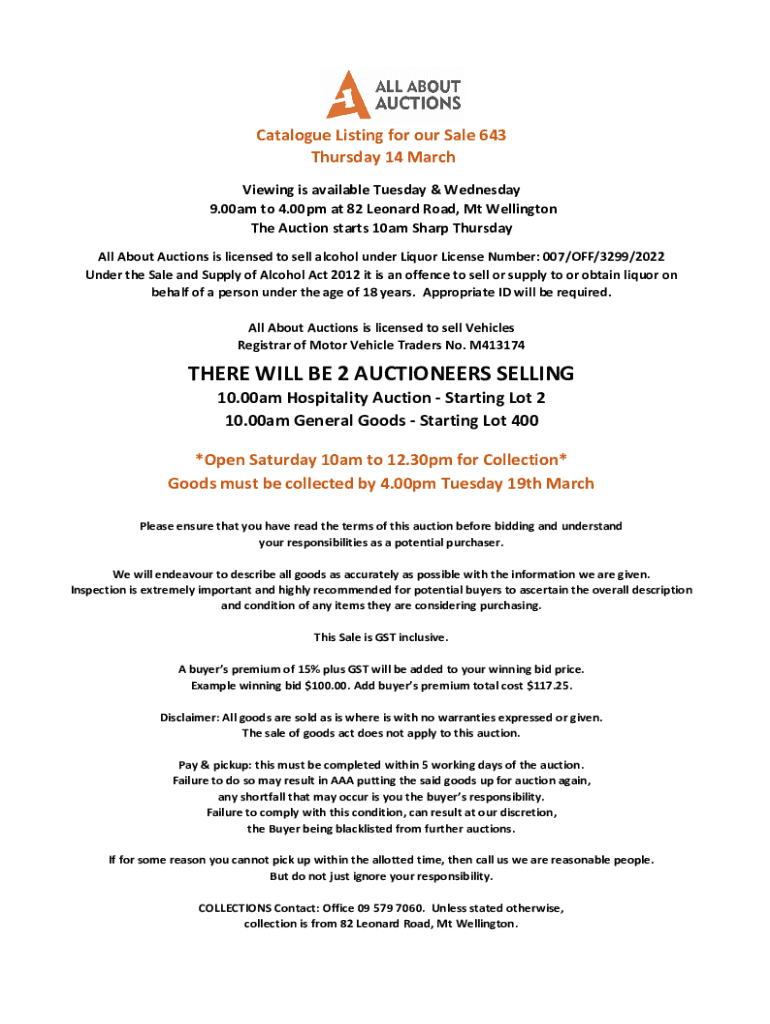 ALL ABOUT AUCTIONS

Catalogue Listing for our Sale 643
Thursday 14 March

Viewing is available Tuesday & Wednesday
9.00am to 4.00pm at 82 Leonard Road, Mt Wellington
The Auction starts 10am Sharp Thursday

All About Auctions is licensed to sell alcohol under Liquor License Number: 007/OFF/3299/2022
Under the Sale and Supply of Alcohol Act 2012 it is an offence to sell or supply to or obtain liquor on behalf of a person under the age of 18 years. Appropriate ID will be required.

All About Auctions is licensed to sell Vehicles
Registrar of Motor Vehicle Traders No. M413174

THERE WILL BE 2 AUCTIONEERS SELLING
10.00am Hospitality Auction - Starting Lot 2
10.00am General Goods - Starting Lot 400

*Open Saturday 10am to 12.30pm for Collection*
Goods must be collected by 4.00pm Tuesday 19th March

Please ensure that you have read the terms of this auction before bidding and understand your responsibilities as a potential purchaser.

We will endeavour to describe all goods as accurately as possible with the information we are given. Inspection is extremely important and highly recommended for potential buyers to ascertain the overall description and condition of any items they are considering purchasing.

This Sale is GST inclusive.

A buyer's premium of 15% plus GST will be added to your winning bid price.
Example winning bid $100.00. Add buyer's premium total cost $117.25.

Disclaimer: All goods are sold as is where is with no warranties expressed or given.
The sale of goods act does not apply to this auction.

Pay & pickup: this must be completed within 5 working days of the auction.
Failure to do so may result in AAA putting the said goods up for auction again,
any shortfall that may occur is you the buyer's responsibility.
Failure to comply with this condition, can result at our discretion,
the Buyer being blacklisted from further auctions.

If for some reason you cannot pick up within the allotted time, then call us we are reasonable people.
But do not just ignore your responsibility.

COLLECTIONS Contact: Office 09 579 7060. Unless stated otherwise,
collection is from 82 Leonard Road, Mt Wellington.